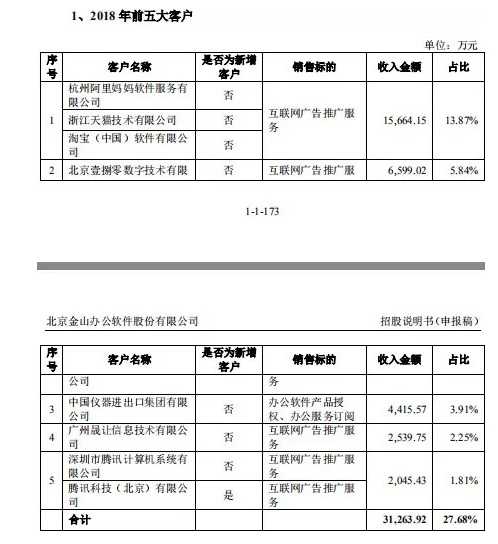 1、2018 年前五大客户

单位：万元

| 序号 | 客户名称 | 是否为新增客户 | 销售标的 | 收入金额 | 占比 |
|---|---|---|---|---|---|
| 1 | 杭州阿里妈妈软件服务有限公司 | 否 | 互联网广告推广服务 | 15,664.15 | 13.87% |
|  | 浙江天猫技术有限公司 | 否 |  |  |  |
|  | 淘宝（中国）软件有限公司 | 否 |  |  |  |
| 2 | 北京壹捌零数字技术有限 | 否 | 互联网广告推广服 | 6,599.02 | 5.84% |

1-1-173

北京金山办公软件股份有限公司

招股说明书（申报稿）

| 序号 | 客户名称 | 是否为新增客户 | 销售标的 | 收入金额 | 占比 |
|---|---|---|---|---|---|
|  | 公司 |  | 务 |  |  |
| 3 | 中国仪器进出口集团有限公司 | 否 | 办公软件产品授权、办公服务订阅 | 4,415.57 | 3.91% |
| 4 | 广州晟让信息技术有限公司 | 否 | 互联网广告推广服务 | 2,539.75 | 2.25% |
| 5 | 深圳市腾讯计算机系统有限公司 | 否 | 互联网广告推广服务 | 2,045.43 | 1.81% |
|  | 腾讯科技（北京）有限公司 | 是 | 互联网广告推广服务 |  |  |
|  | 合计 |  |  | 31,263.92 | 27.68% |